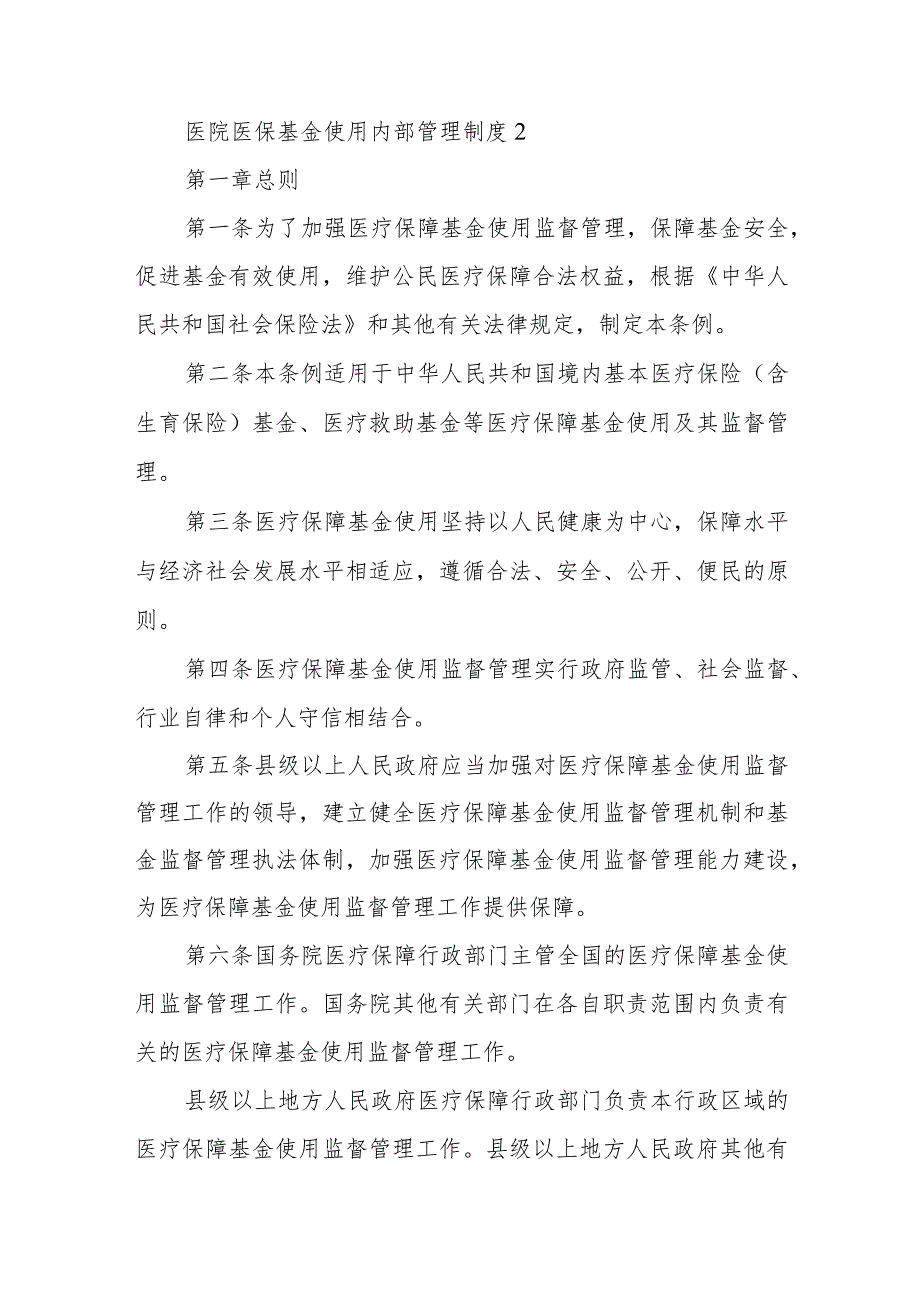 医院医保基金使用内部管理制度2

第一章总则

第一条为了加强医疗保障基金使用监督管理，保障基金安全，促进基金有效使用，维护公民医疗保障合法权益，根据《中华人民共和国社会保险法》和其他有关法律规定，制定本条例。

第二条本条例适用于中华人民共和国境内基本医疗保险（含生育保险）基金、医疗救助基金等医疗保障基金使用及其监督管理。

第三条医疗保障基金使用坚持以人民健康为中心，保障水平与经济社会发展水平相适应，遵循合法、安全、公开、便民的原则。

第四条医疗保障基金使用监督管理实行政府监管、社会监督、行业自律和个人守信相结合。

第五条县级以上人民政府应当加强对医疗保障基金使用监督管理工作的领导，建立健全医疗保障基金使用监督管理机制和基金监督管理执法体制，加强医疗保障基金使用监督管理能力建设，为医疗保障基金使用监督管理工作提供保障。

第六条国务院医疗保障行政部门主管全国的医疗保障基金使用监督管理工作。国务院其他有关部门在各自职责范围内负责有关的医疗保障基金使用监督管理工作。

县级以上地方人民政府医疗保障行政部门负责本行政区域的医疗保障基金使用监督管理工作。县级以上地方人民政府其他有